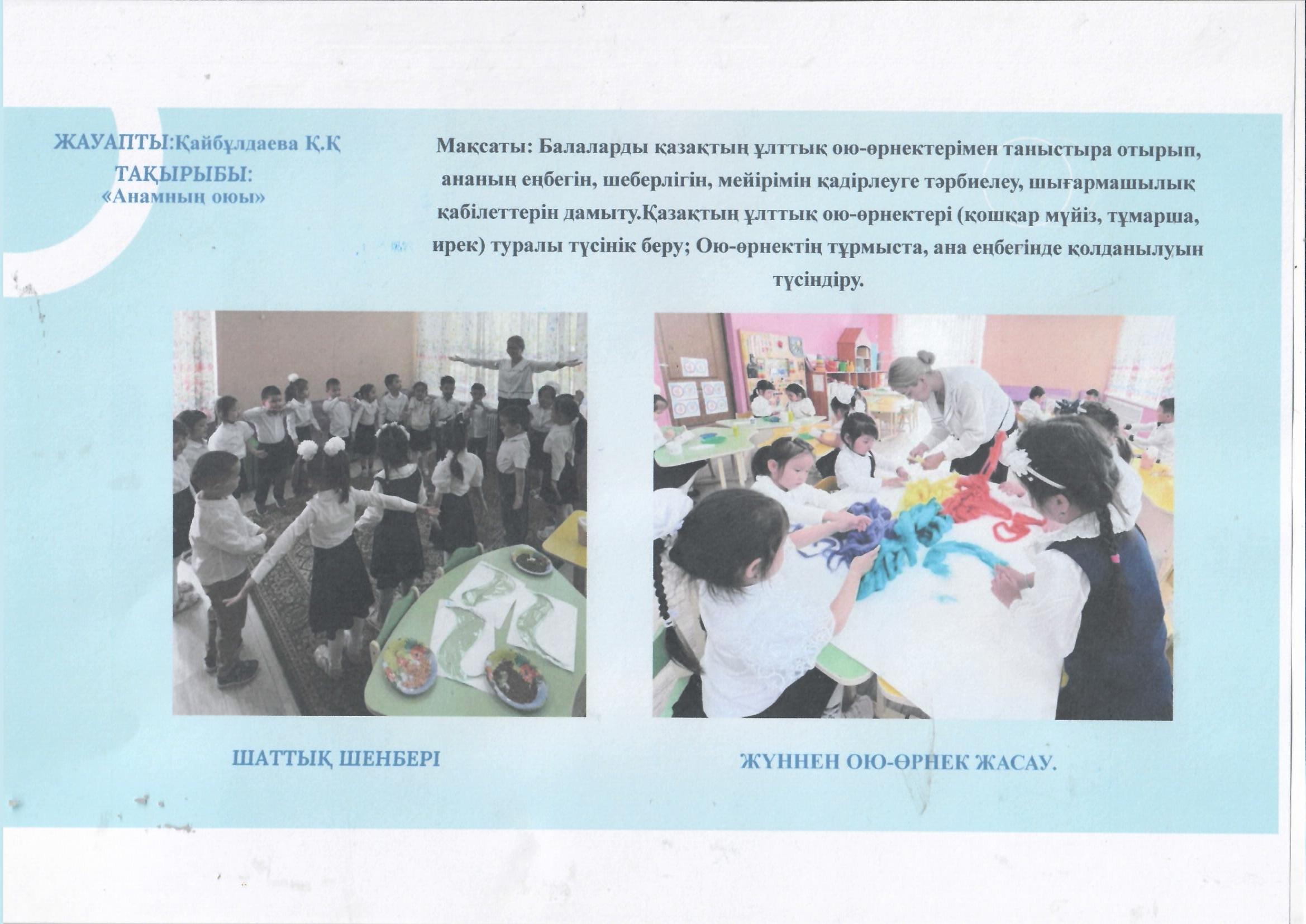 ЖАУАПТЫ:Қайбұлдаева Қ.Қ
ТАҚЫРЫБЫ:
«Анамның оюы»

Мақсаты: Балаларды қазақтың ұлттық ою-өрнектерімен таныстыра отырып, ананың еңбегін, шеберлігін, мейірімін қадірлеуге тәрбиелеу, шығармашылық қабілеттерін дамыту.Қазақтың ұлттық ою-өрнектері (қошқар мүйіз, тұмарша, ирек) туралы түсінік беру; Ою-өрнектің тұрмыста, ана еңбегінде қолданылуын түсіндіру.

ШАТТЫҚ ШЕНБЕРІ

ЖҮННЕН ОЮ-ӨРНЕК ЖАСАУ.